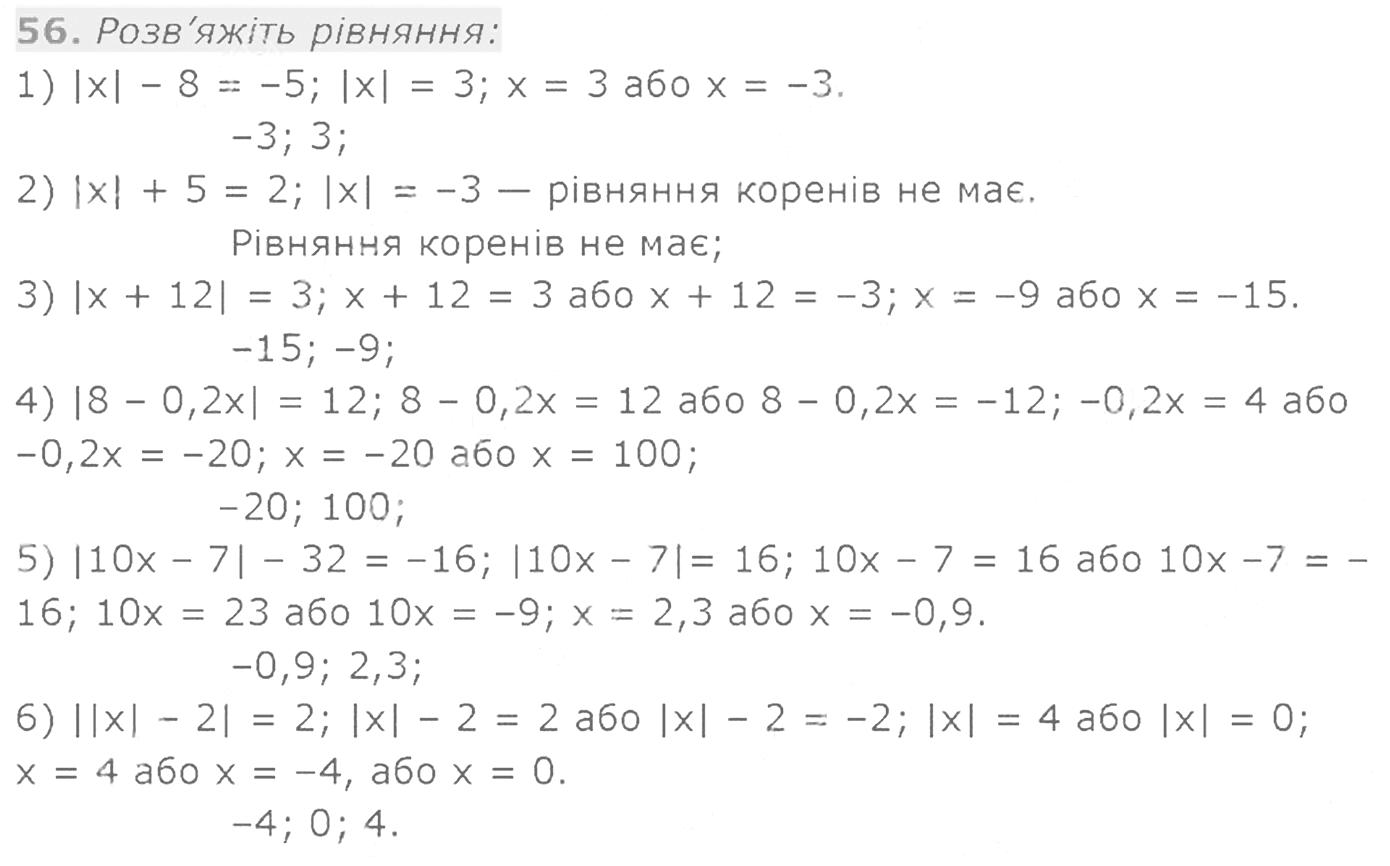 56. Розв'яжіть рівняння:

1) $|x| - 8 = -5$; $|x| = 3$; $x = 3$ або $x = -3$.

$-3$; $3$;

2) $|x| + 5 = 2$; $|x| = -3$ — рівняння коренів не має.

Рівняння коренів не має;

3) $|x + 12| = 3$; $x + 12 = 3$ або $x + 12 = -3$; $x = -9$ або $x = -15$.

$-15$; $-9$;

4) $|8 - 0,2x| = 12$; $8 - 0,2x = 12$ або $8 - 0,2x = -12$; $-0,2x = 4$ або $-0,2x = -20$; $x = -20$ або $x = 100$;

$-20$; $100$;

5) $|10x - 7| - 32 = -16$; $|10x - 7| = 16$; $10x - 7 = 16$ або $10x - 7 = -16$; $10x = 23$ або $10x = -9$; $x = 2,3$ або $x = -0,9$.

$-0,9$; $2,3$;

6) $||x| - 2| = 2$; $|x| - 2 = 2$ або $|x| - 2 = -2$; $|x| = 4$ або $|x| = 0$; $x = 4$ або $x = -4$, або $x = 0$.

$-4$; $0$; $4$.